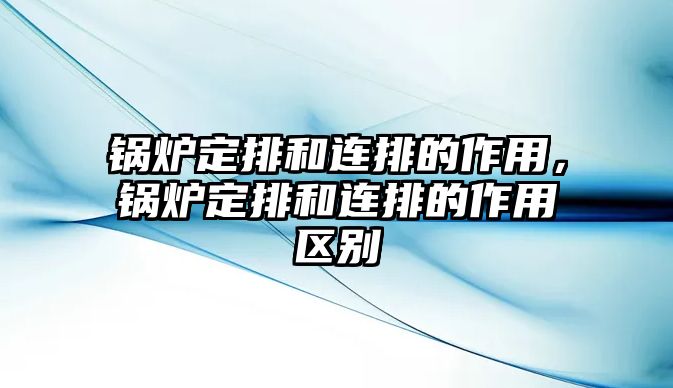 锅炉定排和连排的作用，锅炉定排和连排的作用区别